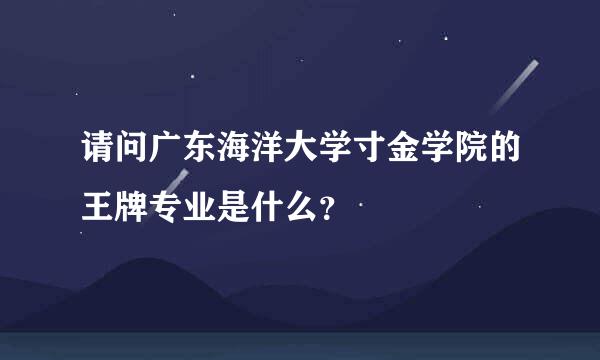 请问广东海洋大学寸金学院的王牌专业是什么?